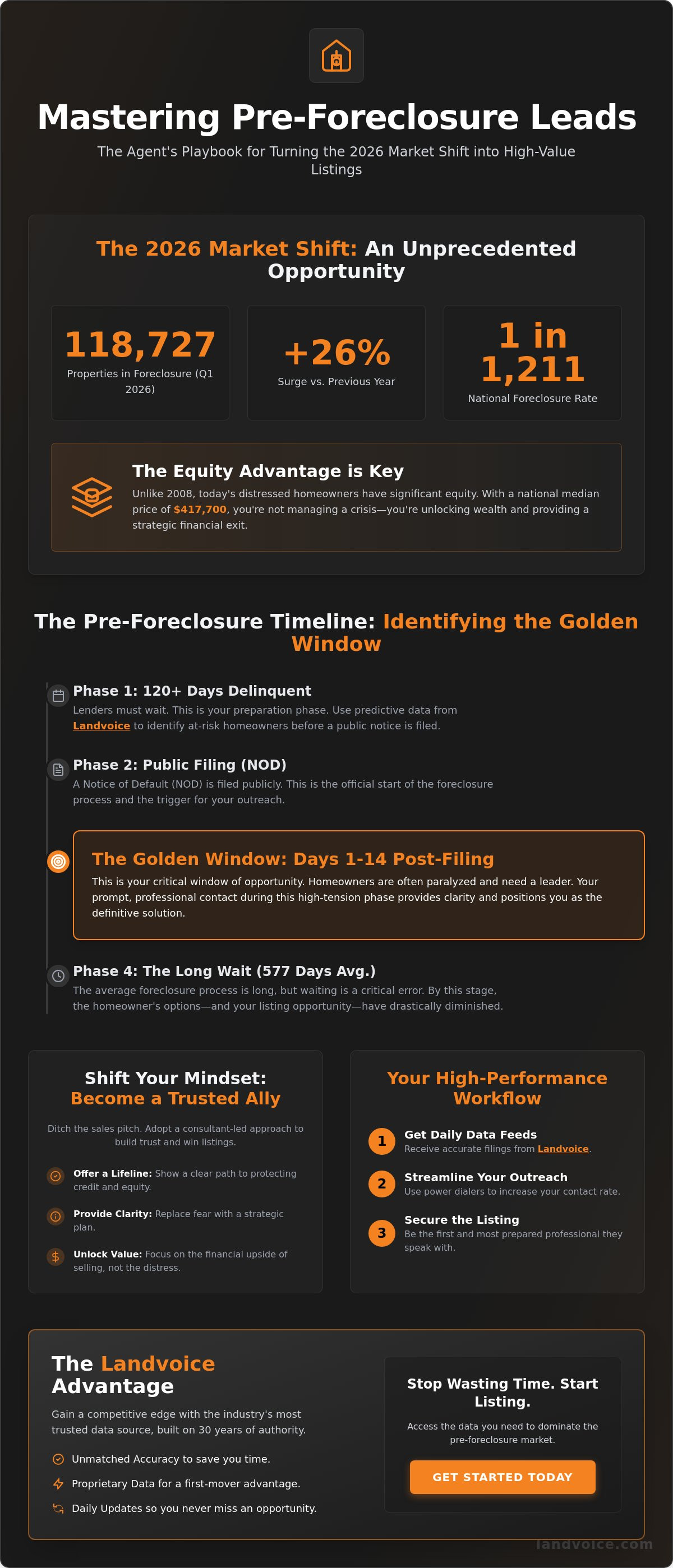 Mastering Pre-Foreclosure Leads

The Agent's Playbook for Turning the 2026 Market Shift into High-Value Listings

The 2026 Market Shift: An Unprecedented Opportunity

118,727
Properties in Foreclosure (Q1 2026)

+26%
Surge vs. Previous Year

1 in 1,211
National Foreclosure Rate

The Equity Advantage is Key

Unlike 2008, today's distressed homeowners have significant equity. With a national median price of $417,700, you're not managing a crisis—you're unlocking wealth and providing a strategic financial exit.

The Pre-Foreclosure Timeline: Identifying the Golden Window

Phase 1: 120+ Days Delinquent
Lenders must wait. This is your preparation phase. Use predictive data from Landvoice to identify at-risk homeowners before a public notice is filed.

Phase 2: Public Filing (NOD)
A Notice of Default (NOD) is filed publicly. This is the official start of the foreclosure process and the trigger for your outreach.

The Golden Window: Days 1-14 Post-Filing
This is your critical window of opportunity. Homeowners are often paralyzed and need a leader. Your prompt, professional contact during this high-tension phase provides clarity and positions you as the definitive solution.

Phase 4: The Long Wait (577 Days Avg.)
The average foreclosure process is long, but waiting is a critical error. By this stage, the homeowner's options—and your listing opportunity—have drastically diminished.

Shift Your Mindset: Become a Trusted Ally

Ditch the sales pitch. Adopt a consultant-led approach to build trust and win listings.

Offer a Lifeline: Show a clear path to protecting credit and equity.

Provide Clarity: Replace fear with a strategic plan.

Unlock Value: Focus on the financial upside of selling, not the distress.

Your High-Performance Workflow

1 Get Daily Data Feeds
Receive accurate filings from Landvoice.

2 Streamline Your Outreach
Use power dialers to increase your contact rate.

3 Secure the Listing
Be the first and most prepared professional they speak with.

The Landvoice Advantage

Gain a competitive edge with the industry's most trusted data source, built on 30 years of authority.

Unmatched Accuracy to save you time.

Proprietary Data for a first-mover advantage.

Daily Updates so you never miss an opportunity.

Stop Wasting Time. Start Listing.

Access the data you need to dominate the pre-foreclosure market.

GET STARTED TODAY

landvoice.com